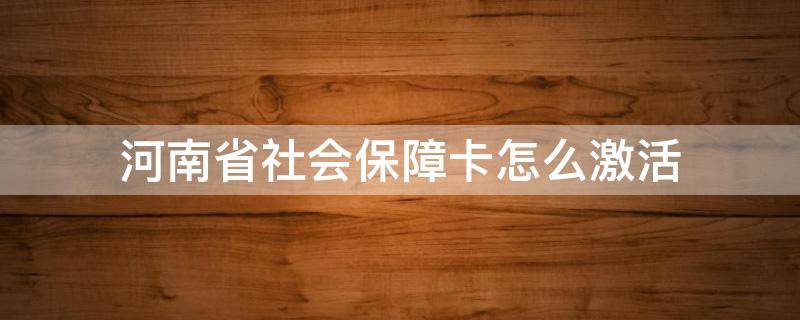 河南省社会保障卡怎么激活